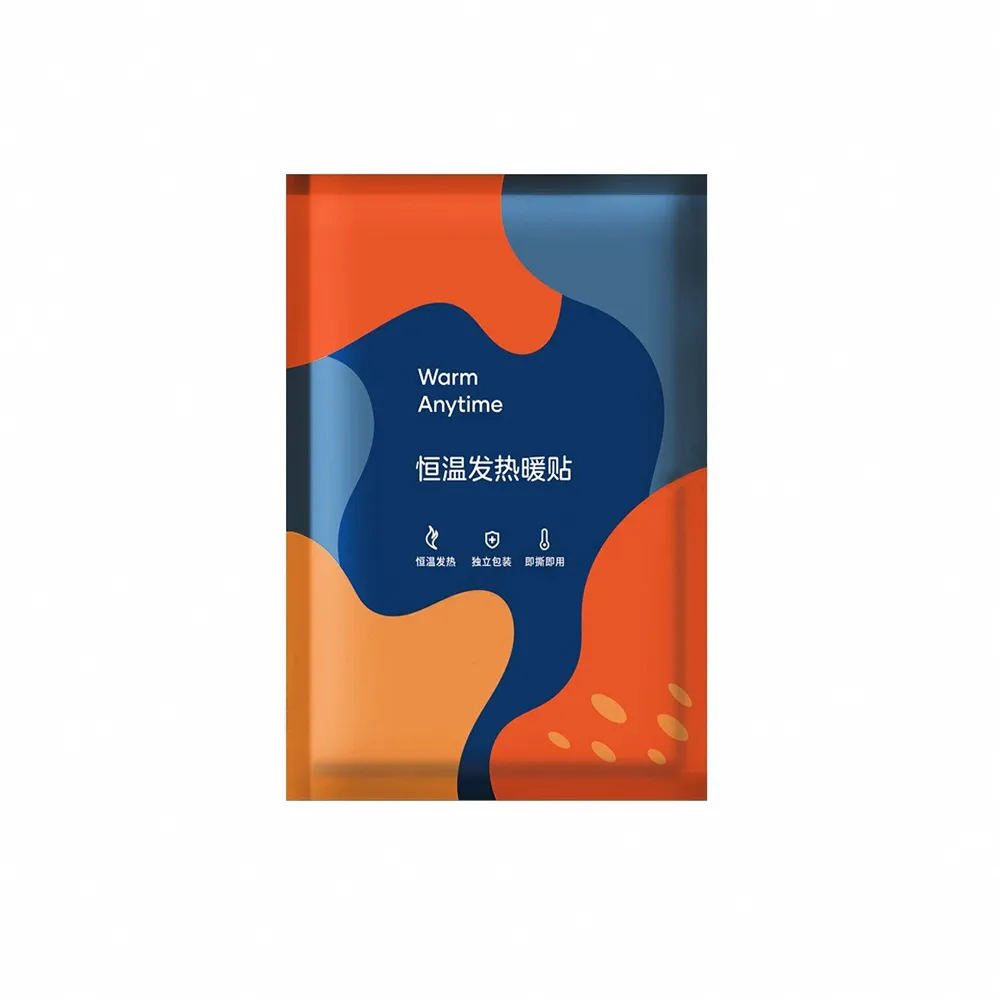 Warm
Anytime

恒温发热暖贴

恒温发热 独立包装 即撕即用